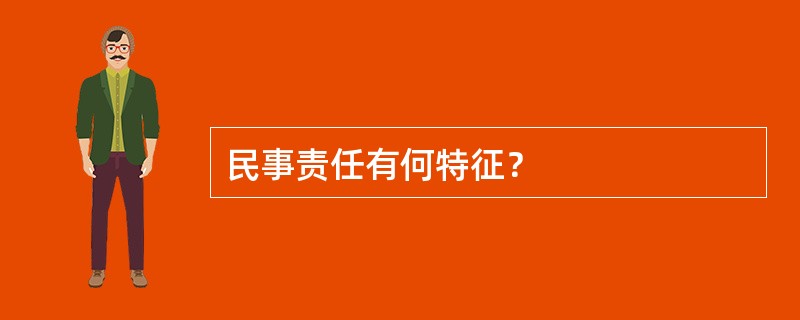 民事责任有何特征？